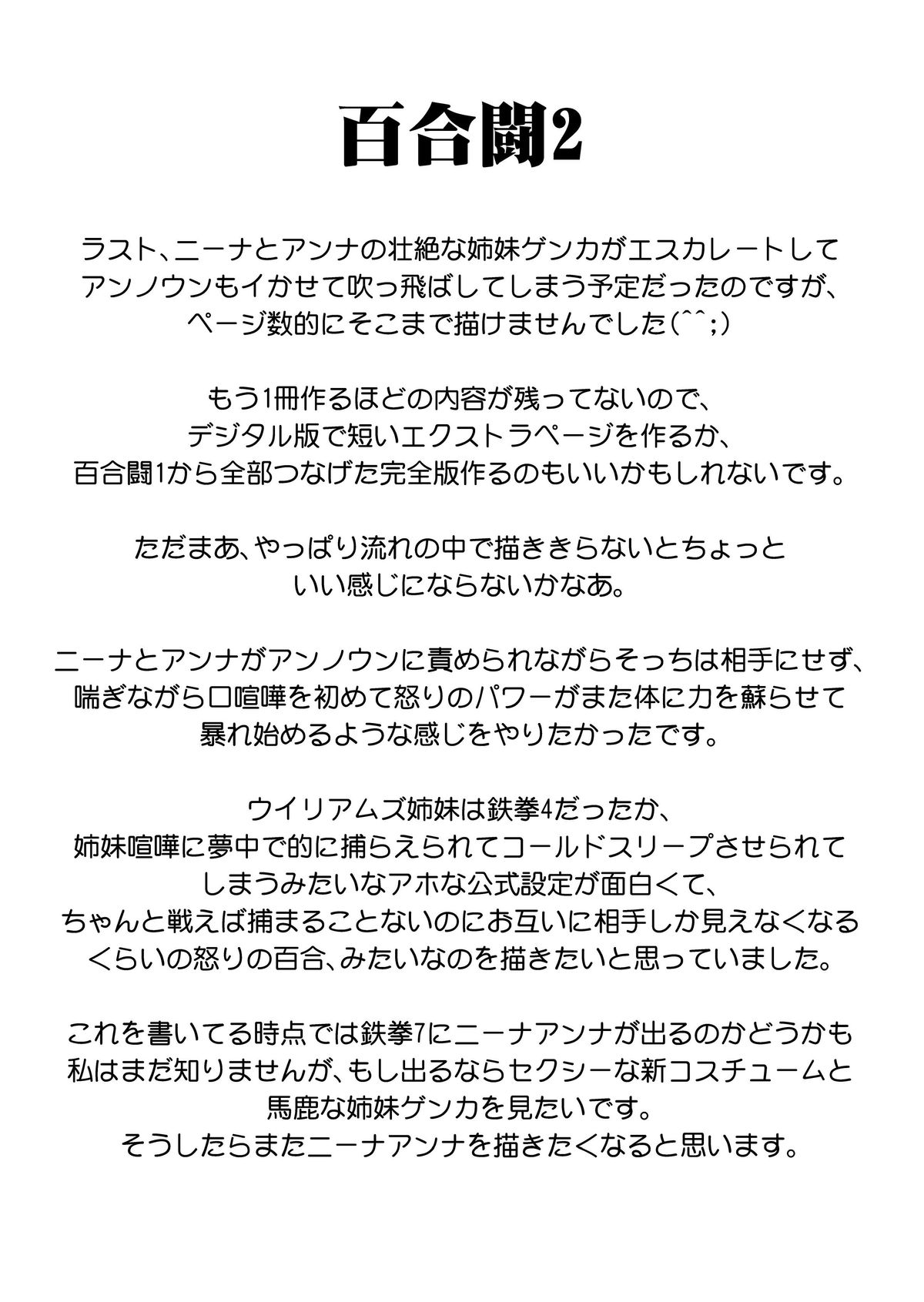 百合闘2

ラスト、ニーナとアンナの壮絶な姉妹ゲンカがエスカレートしてアンノウンもイかせて吹っ飛ばしてしまう予定だったのですが、ページ数的にそこまで描けませんでした(^^;)

もう1冊作るほどの内容が残ってないので、デジタル版で短いエクストラページを作るか、百合闘1から全部つなげた完全版作るのもいいかもしれないです。

ただまあ、やっぱり流れの中で描ききらないとちょっといい感じにならないかなあ。

ニーナとアンナがアンノウンに責められながらそっちは相手にせず、喘ぎながら口喧嘩を初めて怒りのパワーがまた体に力を蘇らせて暴れ始めるような感じをやりたかったです。

ウイリアムズ姉妹は鉄拳4だったか、姉妹喧嘩に夢中で的に捕らえられてコールドスリープさせられてしまうみたいなアホな公式設定が面白くて、ちゃんと戦えば捕まることないのにお互いに相手しか見えなくなるくらいの怒りの百合、みたいなのを描きたいと思っていました。

これを書いてる時点では鉄拳7にニーナアンナが出るのかどうかも私はまだ知りませんが、もし出るならセクシーな新コスチュームと馬鹿な姉妹ゲンカを見たいです。
そうしたらまたニーナアンナを描きたくなると思います。